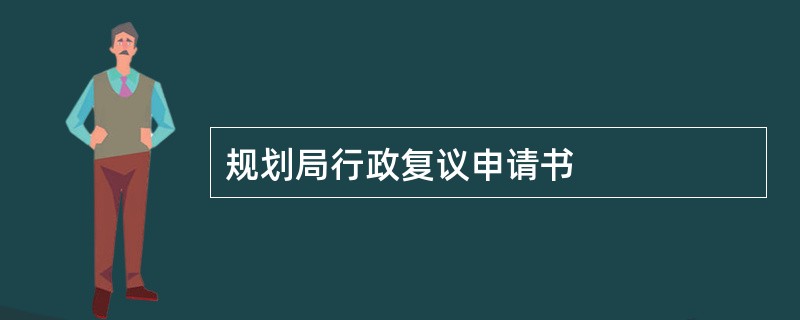 规划局行政复议申请书